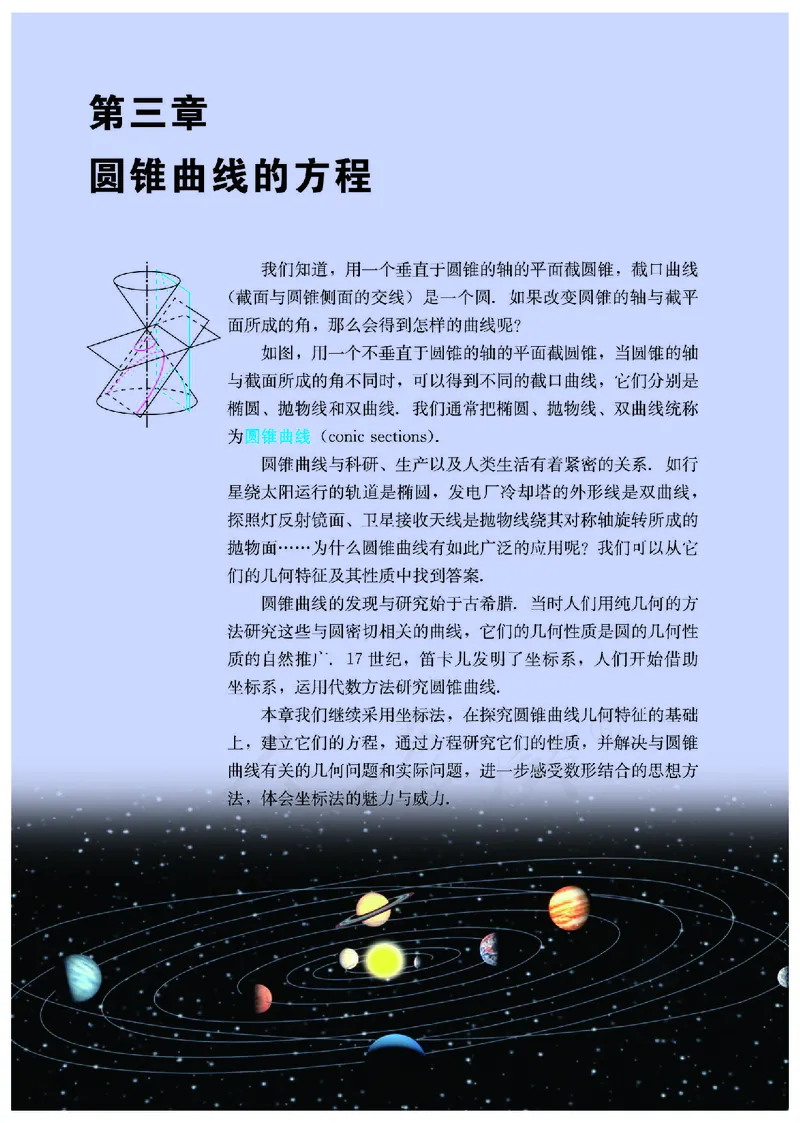 第三章
圆锥曲线的方程

我们知道，用一个垂直于圆锥的轴的平面截圆锥，截口曲线（截面与圆锥侧面的交线）是一个圆．如果改变圆锥的轴与截平面所成的角，那么会得到怎样的曲线呢？

如图，用一个不垂直于圆锥的轴的平面截圆锥，当圆锥的轴与截面所成的角不同时，可以得到不同的截口曲线，它们分别是椭圆、抛物线和双曲线．我们通常把椭圆、抛物线、双曲线统称为圆锥曲线（conic sections）．

圆锥曲线与科研、生产以及人类生活有着紧密的关系．如行星绕太阳运行的轨道是椭圆，发电厂冷却塔的外形线是双曲线，探照灯反射镜面、卫星接收天线是抛物线绕其对称轴旋转所成的抛物面……为什么圆锥曲线有如此广泛的应用呢？我们可以从它们的几何特征及其性质中找到答案．

圆锥曲线的发现与研究始于古希腊．当时人们用纯几何的方法研究这些与圆密切相关的曲线，它们的几何性质是圆的几何性质的自然推广．17世纪，笛卡儿发明了坐标系，人们开始借助坐标系，运用代数方法研究圆锥曲线．

本章我们继续采用坐标法，在探究圆锥曲线几何特征的基础上，建立它们的方程，通过方程研究它们的性质，并解决与圆锥曲线有关的几何问题和实际问题，进一步感受数形结合的思想方法，体会坐标法的魅力与威力．